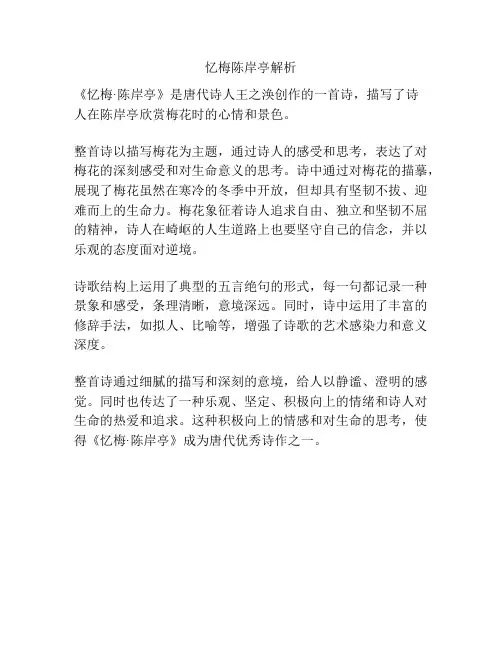 忆梅陈岸亭解析

《忆梅·陈岸亭》是唐代诗人王之涣创作的一首诗，描写了诗人在陈岸亭欣赏梅花时的心情和景色。

整首诗以描写梅花为主题，通过诗人的感受和思考，表达了对梅花的深刻感受和对生命意义的思考。诗中通过对梅花的描摹，展现了梅花虽然在寒冷的冬季中开放，但却具有坚韧不拔、迎难而上的生命力。梅花象征着诗人追求自由、独立和坚韧不屈的精神，诗人在崎岖的人生道路上也要坚守自己的信念，并以乐观的态度面对逆境。

诗歌结构上运用了典型的五言绝句的形式，每一句都记录一种景象和感受，条理清晰，意境深远。同时，诗中运用了丰富的修辞手法，如拟人、比喻等，增强了诗歌的艺术感染力和意义深度。

整首诗通过细腻的描写和深刻的意境，给人以静谧、澄明的感觉。同时也传达了一种乐观、坚定、积极向上的情绪和诗人对生命的热爱和追求。这种积极向上的情感和对生命的思考，使得《忆梅·陈岸亭》成为唐代优秀诗作之一。